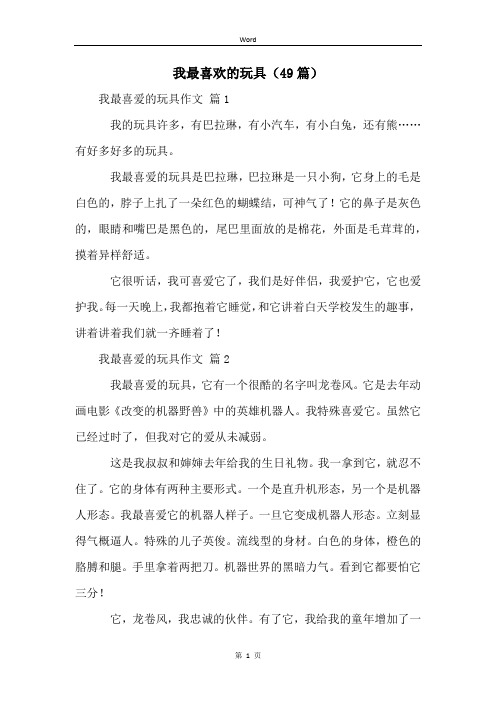 Word

我最喜欢的玩具（49篇）

我最喜爱的玩具作文 篇1

我的玩具许多，有巴拉琳，有小汽车，有小白兔，还有熊……有好多好多的玩具。

我最喜爱的玩具是巴拉琳，巴拉琳是一只小狗，它身上的毛是白色的，脖子上扎了一朵红色的蝴蝶结，可神气了！它的鼻子是灰色的，眼睛和嘴巴是黑色的，尾巴里面放的是棉花，外面是毛茸茸的，摸着异样舒适。

它很听话，我可喜爱它了，我们是好伴侣，我爱护它，它也爱护我。每一天晚上，我都抱着它睡觉，和它讲着白天学校发生的趣事，讲着讲着我们就一齐睡着了！

我最喜爱的玩具作文 篇2

我最喜爱的玩具，它有一个很酷的名字叫龙卷风。它是去年动画电影《改变的机器野兽》中的英雄机器人。我特殊喜爱它。虽然它已经过时了，但我对它的爱从未减弱。

这是我叔叔和婶婶去年给我的生日礼物。我一拿到它，就忍不住了。它的身体有两种主要形式。一个是直升机形态，另一个是机器人形态。我最喜爱它的机器人样子。一旦它变成机器人形态。立刻显得气概逼人。特殊的儿子英俊。流线型的身材。白色的身体，橙色的胳膊和腿。手里拿着两把刀。机器世界的黑暗力气。看到它都要怕它三分！

它，龙卷风，我忠诚的伙伴。有了它，我给我的童年增加了一

第 1 页